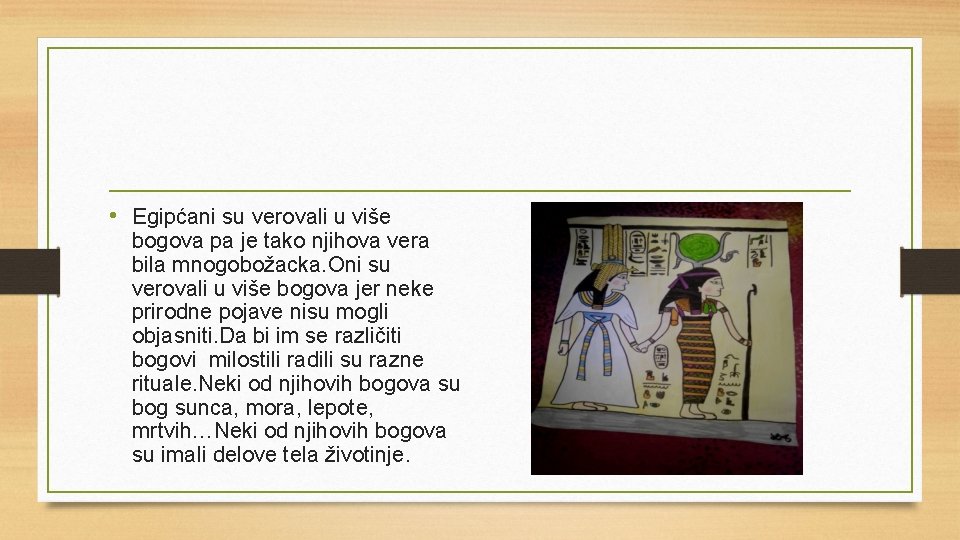 • Egipćani su verovali u više bogova pa je tako njihova vera bila mnogobožacka.Oni su verovali u više bogova jer neke prirodne pojave nisu mogli objasniti.Da bi im se različiti bogovi milostili radili su razne rituale.Neki od njihovih bogova su bog sunca, mora, lepote, mrtvih…Neki od njihovih bogova su imali delove tela životinje.